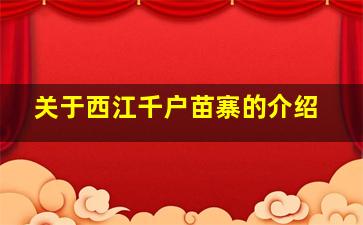 关于西江千户苗寨的介绍